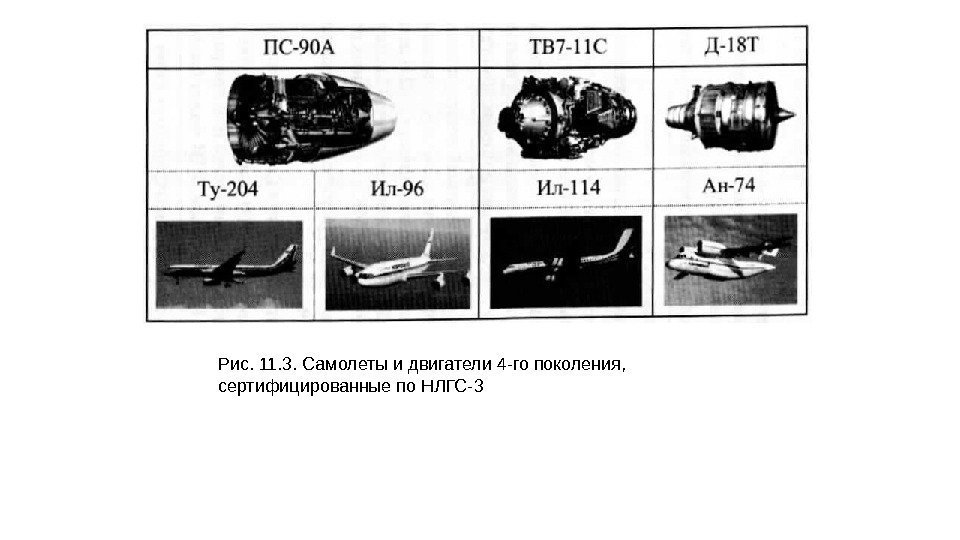 | ПС-90А | | ТВ7-11С | Д-18Т |
|---|---|---|---|
| Ту-204 | Ил-96 | Ил-114 | Ан-74 |

Рис. 11.3. Самолеты и двигатели 4-го поколения, сертифицированные по НЛГС-3